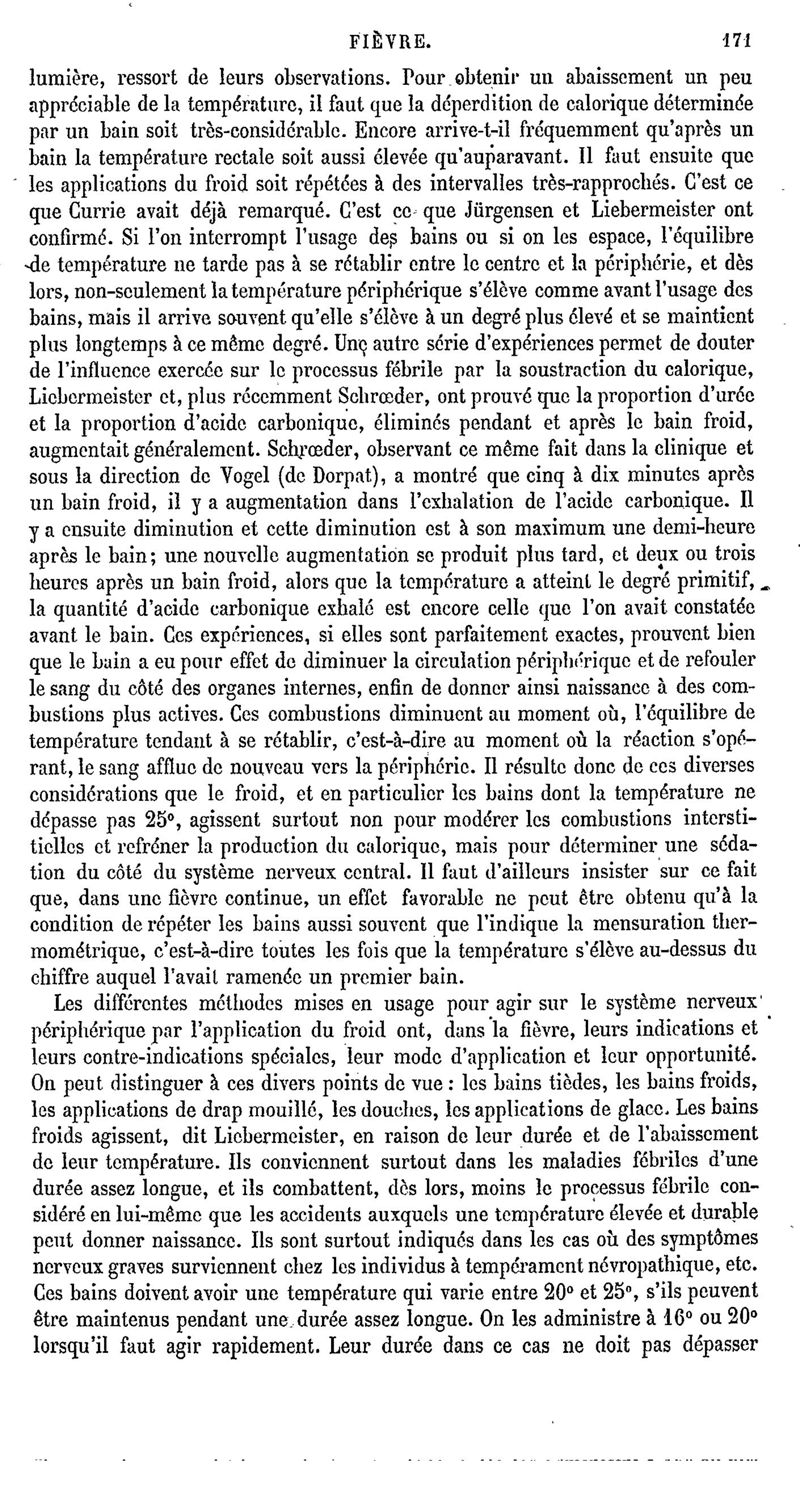 FIÈVRE. 171

lumière, ressort de leurs observations. Pour obtenir un abaissement un peu appréciable de la température, il faut que la déperdition de calorique déterminée par un bain soit très-considérable. Encore arrive-t-il fréquemment qu'après un bain la température rectale soit aussi élevée qu'auparavant. Il faut ensuite que les applications du froid soit répétées à des intervalles très-rapprochés. C'est ce que Currie avait déjà remarqué. C'est ce que Jürgensen et Liebermeister ont confirmé. Si l'on interrompt l'usage des bains ou si on les espace, l'équilibre de température ne tarde pas à se rétablir entre le centre et la périphérie, et dès lors, non-seulement la température périphérique s'élève comme avant l'usage des bains, mais il arrive souvent qu'elle s'élève à un degré plus élevé et se maintient plus longtemps à ce même degré. Une autre série d'expériences permet de douter de l'influence exercée sur le processus fébrile par la soustraction du calorique, Liebermeister et, plus récemment Schrœder, ont prouvé que la proportion d'urée et la proportion d'acide carbonique, éliminés pendant et après le bain froid, augmentait généralement. Schrœder, observant ce même fait dans la clinique et sous la direction de Vogel (de Dorpat), a montré que cinq à dix minutes après un bain froid, il y a augmentation dans l'exhalation de l'acide carbonique. Il y a ensuite diminution et cette diminution est à son maximum une demi-heure après le bain; une nouvelle augmentation se produit plus tard, et deux ou trois heures après un bain froid, alors que la température a atteint le degré primitif, la quantité d'acide carbonique exhalé est encore celle que l'on avait constatée avant le bain. Ces expériences, si elles sont parfaitement exactes, prouvent bien que le bain a eu pour effet de diminuer la circulation périphérique et de refouler le sang du côté des organes internes, enfin de donner ainsi naissance à des combustions plus actives. Ces combustions diminuent au moment où, l'équilibre de température tendant à se rétablir, c'est-à-dire au moment où la réaction s'opérant, le sang afflue de nouveau vers la périphérie. Il résulte donc de ces diverses considérations que le froid, et en particulier les bains dont la température ne dépasse pas 25°, agissent surtout non pour modérer les combustions interstitielles et refréner la production du calorique, mais pour déterminer une sédation du côté du système nerveux central. Il faut d'ailleurs insister sur ce fait que, dans une fièvre continue, un effet favorable ne peut être obtenu qu'à la condition de répéter les bains aussi souvent que l'indique la mensuration thermométrique, c'est-à-dire toutes les fois que la température s'élève au-dessus du chiffre auquel l'avait ramenée un premier bain.

Les différentes méthodes mises en usage pour agir sur le système nerveux périphérique par l'application du froid ont, dans la fièvre, leurs indications et leurs contre-indications spéciales, leur mode d'application et leur opportunité. On peut distinguer à ces divers points de vue : les bains tièdes, les bains froids, les applications de drap mouillé, les douches, les applications de glace. Les bains froids agissent, dit Liebermeister, en raison de leur durée et de l'abaissement de leur température. Ils conviennent surtout dans les maladies fébriles d'une durée assez longue, et ils combattent, dès lors, moins le processus fébrile considéré en lui-même que les accidents auxquels une température élevée et durable peut donner naissance. Ils sont surtout indiqués dans les cas où des symptômes nerveux graves surviennent chez les individus à tempérament névropathique, etc. Ces bains doivent avoir une température qui varie entre 20° et 25°, s'ils peuvent être maintenus pendant une durée assez longue. On les administre à 16° ou 20° lorsqu'il faut agir rapidement. Leur durée dans ce cas ne doit pas dépasser